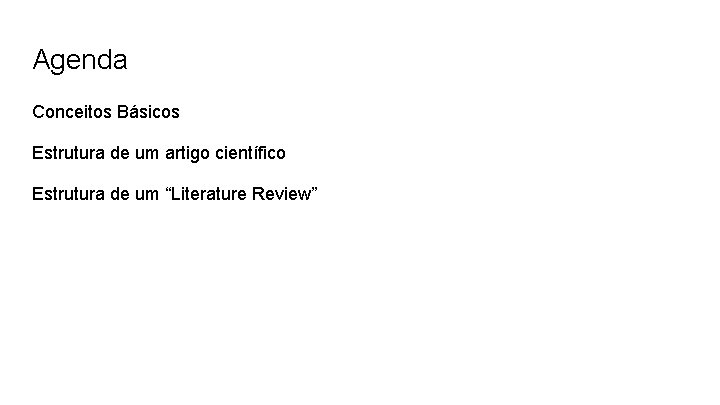 Agenda

Conceitos Básicos

Estrutura de um artigo científico

Estrutura de um “Literature Review”